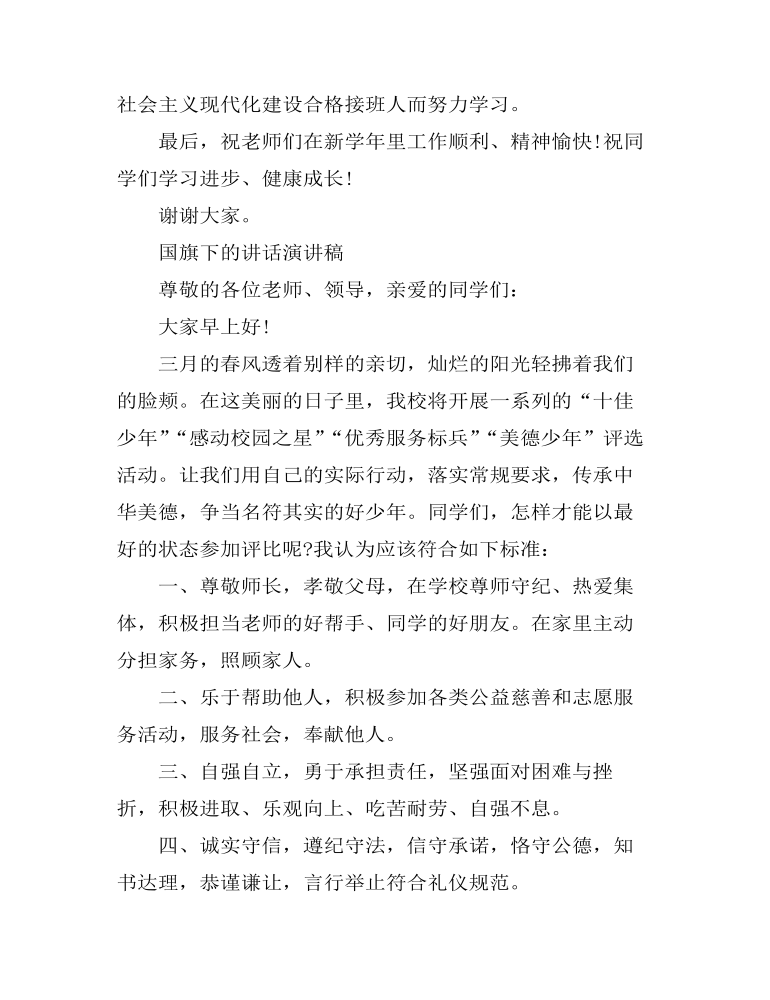 社会主义现代化建设合格接班人而努力学习。

最后，祝老师们在新学年里工作顺利、精神愉快!祝同学们学习进步、健康成长!

谢谢大家。

国旗下的讲话演讲稿

尊敬的各位老师、领导，亲爱的同学们：

大家早上好!

三月的春风透着别样的亲切，灿烂的阳光轻拂着我们的脸颊。在这美丽的日子里，我校将开展一系列的“十佳少年”“感动校园之星”“优秀服务标兵”“美德少年”评选活动。让我们用自己的实际行动，落实常规要求，传承中华美德，争当名符其实的好少年。同学们，怎样才能以最好的状态参加评比呢?我认为应该符合如下标准：

一、尊敬师长，孝敬父母，在学校尊师守纪、热爱集体，积极担当老师的好帮手、同学的好朋友。在家里主动分担家务，照顾家人。

二、乐于帮助他人，积极参加各类公益慈善和志愿服务活动，服务社会，奉献他人。

三、自强自立，勇于承担责任，坚强面对困难与挫折，积极进取、乐观向上、吃苦耐劳、自强不息。

四、诚实守信，遵纪守法，信守承诺，恪守公德，知书达理，恭谨谦让，言行举止符合礼仪规范。